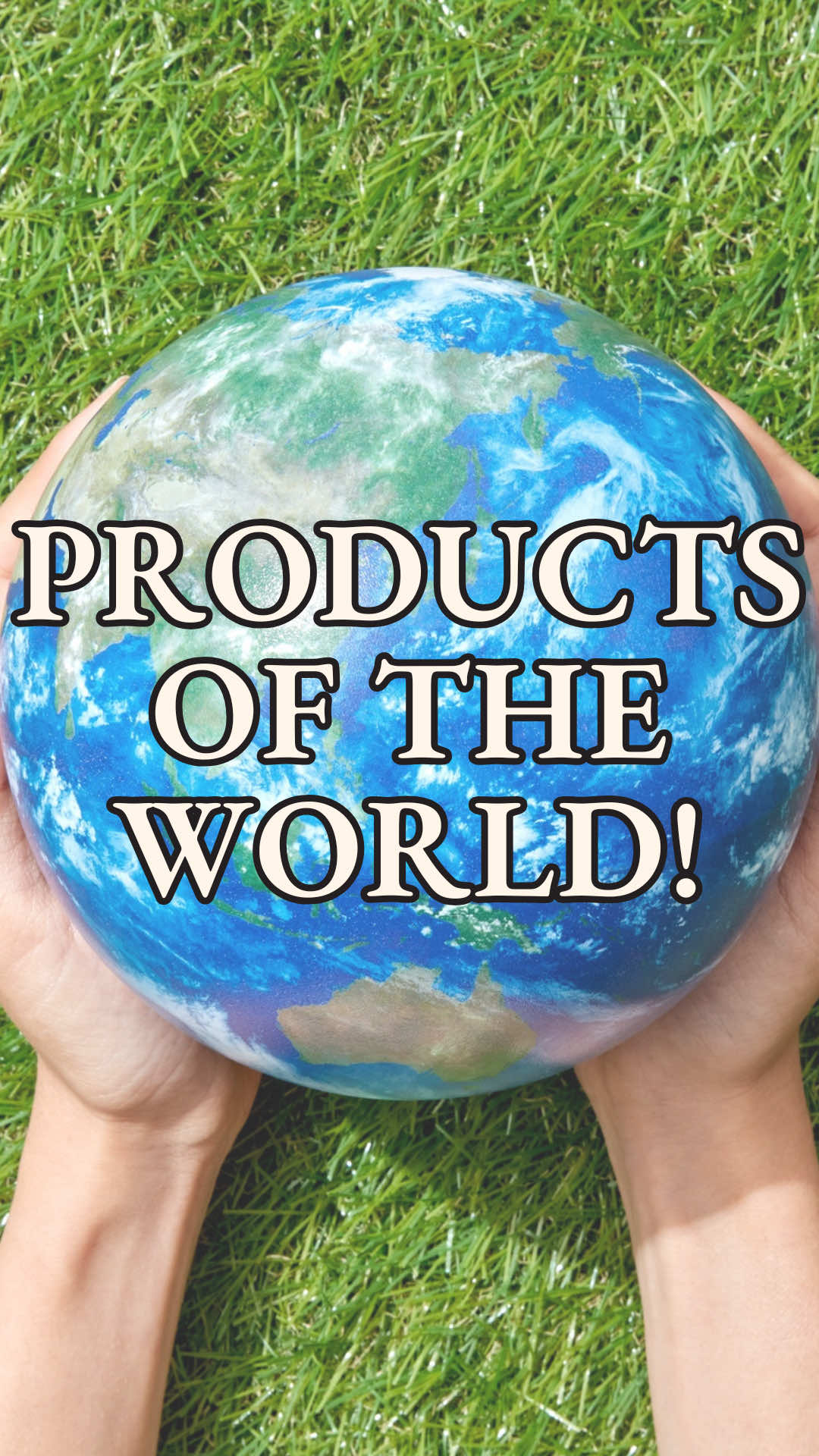 PRODUCTS OF THE WORLD!